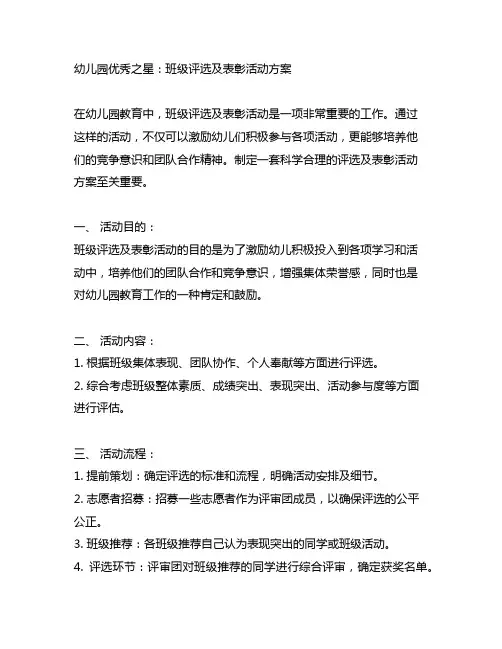 幼儿园优秀之星：班级评选及表彰活动方案

在幼儿园教育中，班级评选及表彰活动是一项非常重要的工作。通过这样的活动，不仅可以激励幼儿们积极参与各项活动，更能够培养他们的竞争意识和团队合作精神。制定一套科学合理的评选及表彰活动方案至关重要。

一、 活动目的：
班级评选及表彰活动的目的是为了激励幼儿积极投入到各项学习和活动中，培养他们的团队合作和竞争意识，增强集体荣誉感，同时也是对幼儿园教育工作的一种肯定和鼓励。

二、 活动内容：
1. 根据班级集体表现、团队协作、个人奉献等方面进行评选。
2. 综合考虑班级整体素质、成绩突出、表现突出、活动参与度等方面进行评估。

三、 活动流程：
1. 提前策划：确定评选的标准和流程，明确活动安排及细节。
2. 志愿者招募：招募一些志愿者作为评审团成员，以确保评选的公平公正。
3. 班级推荐：各班级推荐自己认为表现突出的同学或班级活动。
4. 评选环节：评审团对班级推荐的同学进行综合评审，确定获奖名单。